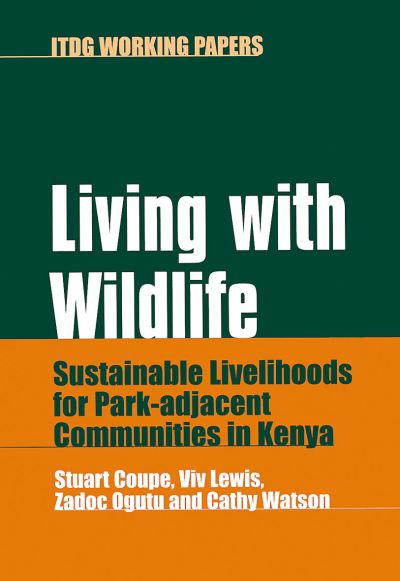 ITDG WORKING PAPERS

Living with Wildlife

Sustainable Livelihoods for Park-adjacent Communities in Kenya

Stuart Coupe, Viv Lewis, Zadoc Ogutu and Cathy Watson